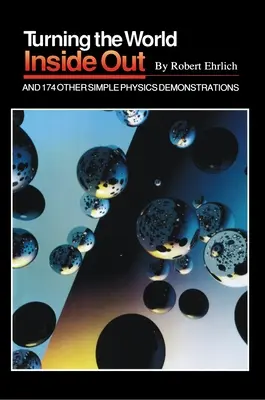 Turning the World
Inside Out
By Robert Ehrlich

AND 174 OTHER SIMPLE PHYSICS DEMONSTRATIONS